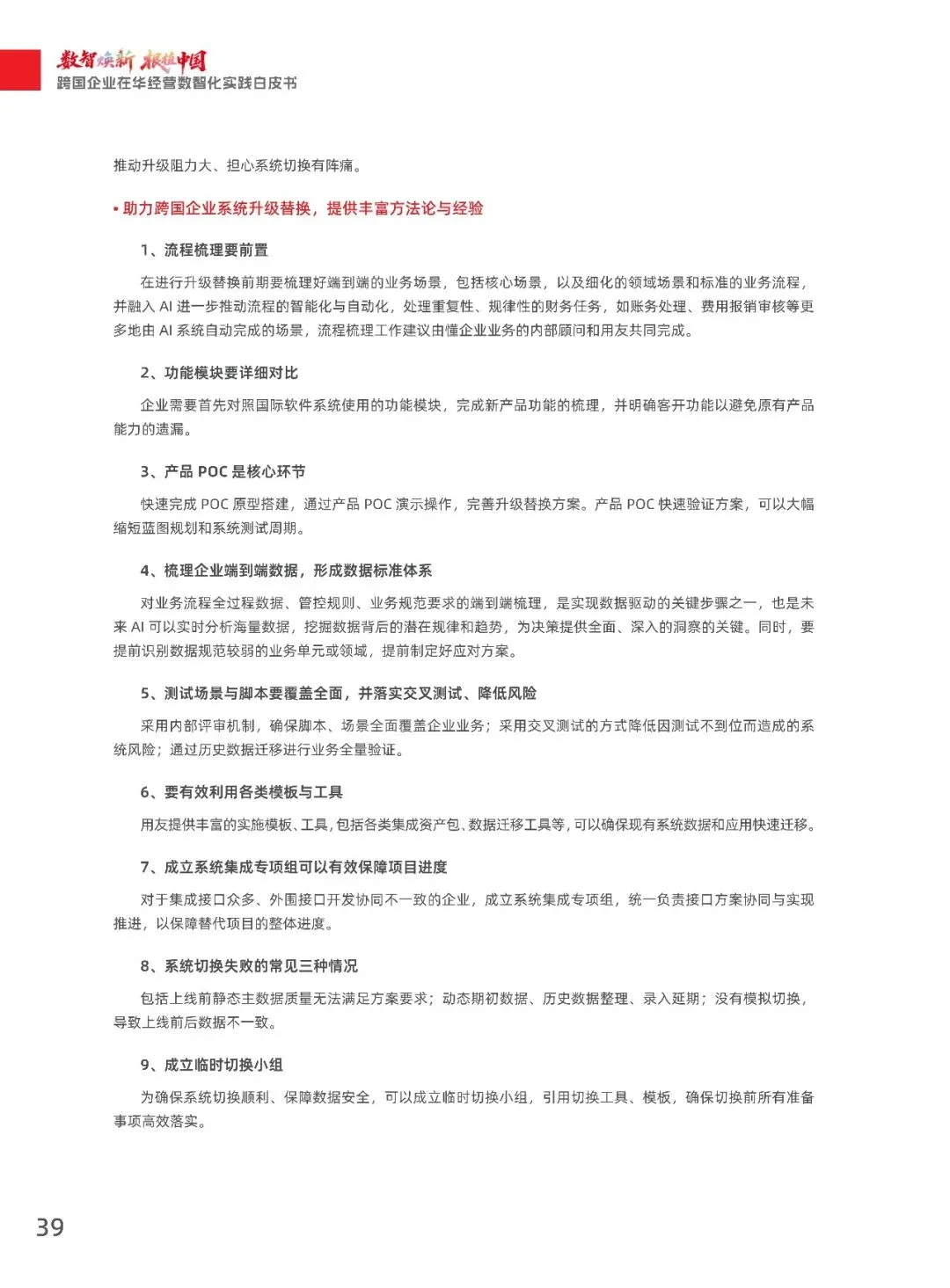 数智焕新 根植中国
跨国企业在华经营数智化实践白皮书

推动升级阻力大、担心系统切换有阵痛。

• 助力跨国企业系统升级替换，提供丰富方法论与经验

1、流程梳理要前置

在进行升级替换前期要梳理好端到端的业务场景，包括核心场景，以及细化的领域场景和标准的业务流程，并融入 AI 进一步推动流程的智能化与自动化，处理重复性、规律性的财务任务，如账务处理、费用报销审核等更多地由 AI 系统自动完成的场景，流程梳理工作建议由懂企业业务的内部顾问和用友共同完成。

2、功能模块要详细对比

企业需要首先对照国际软件系统使用的功能模块，完成新产品功能的梳理，并明确客开功能以避免原有产品能力的遗漏。

3、产品 POC 是核心环节

快速完成 POC 原型搭建，通过产品 POC 演示操作，完善升级替换方案。产品 POC 快速验证方案，可以大幅缩短蓝图规划和系统测试周期。

4、梳理企业端到端数据，形成数据标准体系

对业务流程全过程数据、管控规则、业务规范要求的端到端梳理，是实现数据驱动的关键步骤之一，也是未来 AI 可以实时分析海量数据，挖掘数据背后的潜在规律和趋势，为决策提供全面、深入的洞察的关键。同时，要提前识别数据规范较弱的业务单元或领域，提前制定好应对方案。

5、测试场景与脚本要覆盖全面，并落实交叉测试、降低风险

采用内部评审机制，确保脚本、场景全面覆盖企业业务；采用交叉测试的方式降低因测试不到位而造成的系统风险；通过历史数据迁移进行业务全量验证。

6、要有效利用各类模板与工具

用友提供丰富的实施模板、工具，包括各类集成资产包、数据迁移工具等，可以确保现有系统数据和应用快速迁移。

7、成立系统集成专项组可以有效保障项目进度

对于集成接口众多、外围接口开发协同不一致的企业，成立系统集成专项组，统一负责接口方案协同与实现推进，以保障替代项目的整体进度。

8、系统切换失败的常见三种情况

包括上线前静态主数据质量无法满足方案要求；动态期初数据、历史数据整理、录入延期；没有模拟切换，导致上线前后数据不一致。

9、成立临时切换小组

为确保系统切换顺利、保障数据安全，可以成立临时切换小组，引用切换工具、模板，确保切换前所有准备事项高效落实。

39